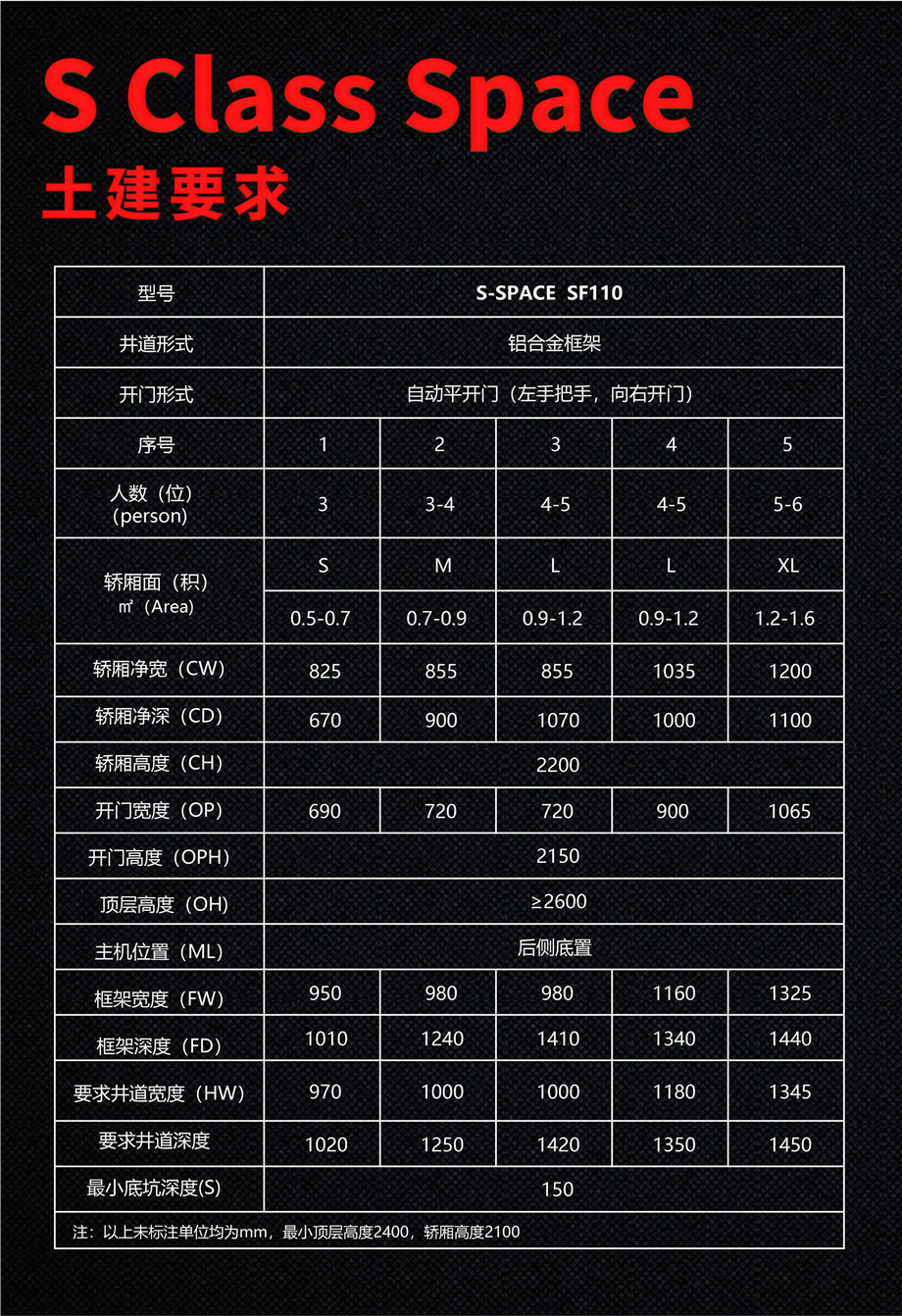 S Class Space
土建要求

| 型号 | S-SPACE SF110 | | | | |
|---|---|---|---|---|---|
| 井道形式 | 铝合金框架 | | | | |
| 开门形式 | 自动平开门（左手把手，向右开门） | | | | |
| 序号 | 1 | 2 | 3 | 4 | 5 |
| 人数（位）(person) | 3 | 3-4 | 4-5 | 4-5 | 5-6 |
| 轿厢面（积）㎡（Area） | S | M | L | L | XL |
| | 0.5-0.7 | 0.7-0.9 | 0.9-1.2 | 0.9-1.2 | 1.2-1.6 |
| 轿厢净宽（CW） | 825 | 855 | 855 | 1035 | 1200 |
| 轿厢净深（CD） | 670 | 900 | 1070 | 1000 | 1100 |
| 轿厢高度（CH） | 2200 | | | | |
| 开门宽度（OP） | 690 | 720 | 720 | 900 | 1065 |
| 开门高度（OPH） | 2150 | | | | |
| 顶层高度（OH） | ≥2600 | | | | |
| 主机位置（ML） | 后侧底置 | | | | |
| 框架宽度（FW） | 950 | 980 | 980 | 1160 | 1325 |
| 框架深度（FD） | 1010 | 1240 | 1410 | 1340 | 1440 |
| 要求井道宽度（HW） | 970 | 1000 | 1000 | 1180 | 1345 |
| 要求井道深度 | 1020 | 1250 | 1420 | 1350 | 1450 |
| 最小底坑深度(S) | 150 | | | | |

注：以上未标注单位均为mm，最小顶层高度2400，轿厢高度2100